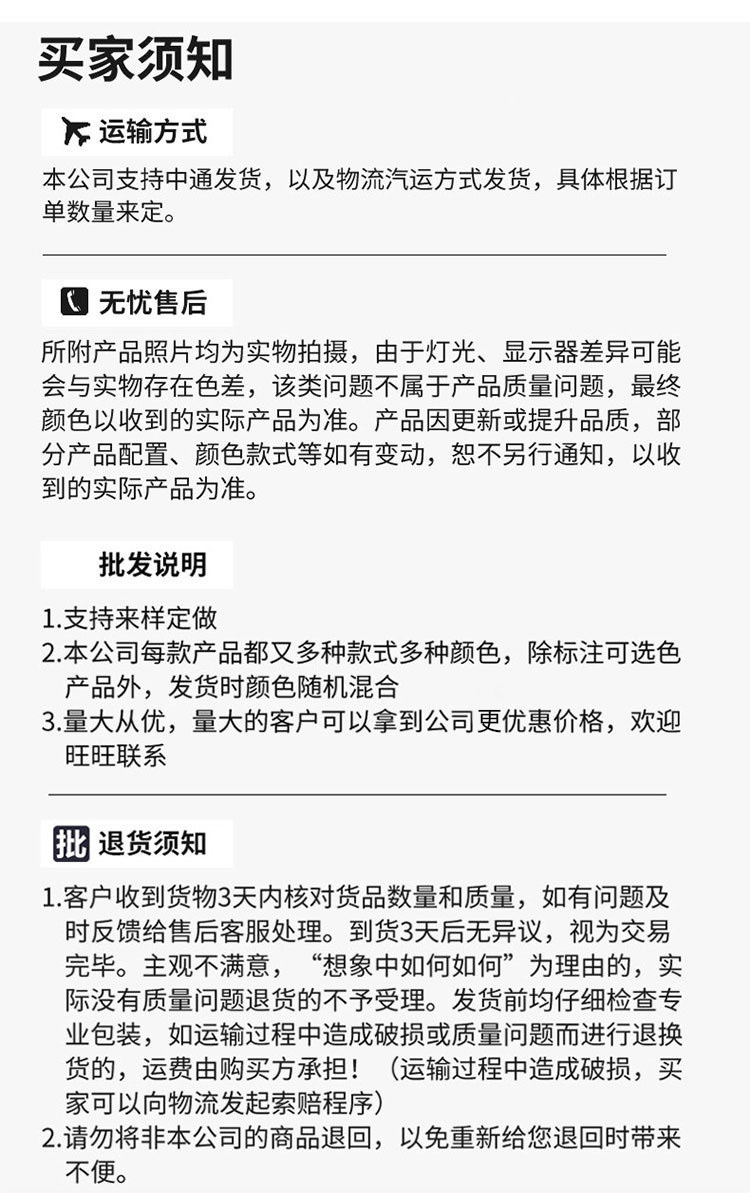 买家须知

运输方式

本公司支持中通发货，以及物流汽运方式发货，具体根据订单数量来定。

无忧售后

所附产品照片均为实物拍摄，由于灯光、显示器差异可能会与实物存在色差，该类问题不属于产品质量问题，最终颜色以收到的实际产品为准。产品因更新或提升品质，部分产品配置、颜色款式等如有变动，恕不另行通知，以收到的实际产品为准。

批发说明

1.支持来样定做
2.本公司每款产品都又多种款式多种颜色，除标注可选色产品外，发货时颜色随机混合
3.量大从优，量大的客户可以拿到公司更优惠价格，欢迎旺旺联系

批 退货须知

1.客户收到货物3天内核对货品数量和质量，如有问题及时反馈给售后客服处理。到货3天后无异议，视为交易完毕。主观不满意，“想象中如何如何”为理由的，实际没有质量问题退货的不予受理。发货前均仔细检查专业包装，如运输过程中造成破损或质量问题而进行退换货的，运费由购买方承担！（运输过程中造成破损，买家可以向物流发起索赔程序）
2.请勿将非本公司的商品退回，以免重新给您退回时带来不便。